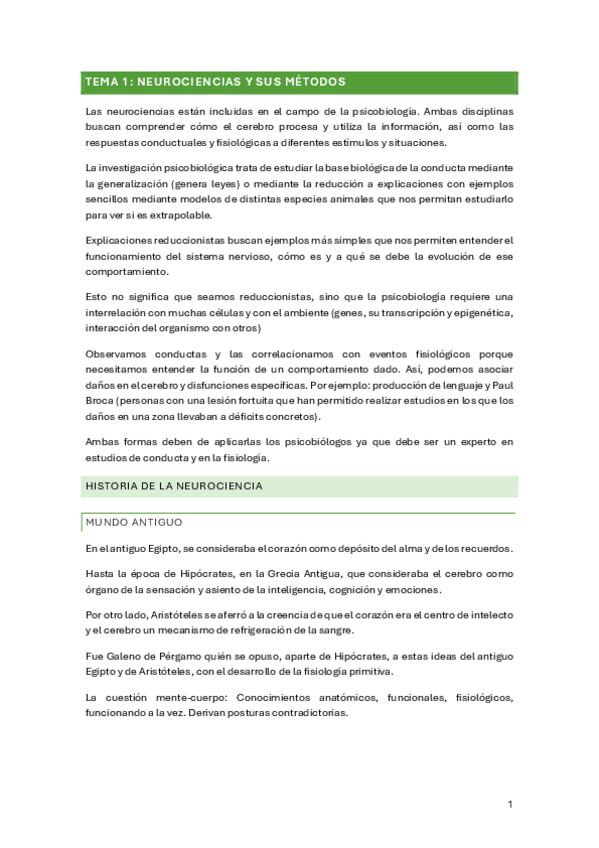 TEMA 1: NEUROCIENCIAS Y SUS MÉTODOS

Las neurociencias están incluidas en el campo de la psicobiología. Ambas disciplinas buscan comprender cómo el cerebro procesa y utiliza la información, así como las respuestas conductuales y fisiológicas a diferentes estímulos y situaciones.

La investigación psicobiológica trata de estudiar la base biológica de la conducta mediante la generalización (genera leyes) o mediante la reducción a explicaciones con ejemplos sencillos mediante modelos de distintas especies animales que nos permitan estudiarlo para ver si es extrapolable.

Explicaciones reduccionistas buscan ejemplos más simples que nos permiten entender el funcionamiento del sistema nervioso, cómo es y a qué se debe la evolución de ese comportamiento.

Esto no significa que seamos reduccionistas, sino que la psicobiología requiere una interrelación con muchas células y con el ambiente (genes, su transcripción y epigenética, interacción del organismo con otros)

Observamos conductas y las correlacionamos con eventos fisiológicos porque necesitamos entender la función de un comportamiento dado. Así, podemos asociar daños en el cerebro y disfunciones específicas. Por ejemplo: producción de lenguaje y Paul Broca (personas con una lesión fortuita que han permitido realizar estudios en los que los daños en una zona llevaban a déficits concretos).

Ambas formas deben de aplicarlas los psicobiólogos ya que debe ser un experto en estudios de conducta y en la fisiología.

HISTORIA DE LA NEUROCIENCIA

MUNDO ANTIGUO

En el antiguo Egipto, se consideraba el corazón como depósito del alma y de los recuerdos.

Hasta la época de Hipócrates, en la Grecia Antigua, que consideraba el cerebro como órgano de la sensación y asiento de la inteligencia, cognición y emociones.

Por otro lado, Aristóteles se aferró a la creencia de que el corazón era el centro de intelecto y el cerebro un mecanismo de refrigeración de la sangre.

Fue Galeno de Pérgamo quién se opuso, aparte de Hipócrates, a estas ideas del antiguo Egipto y de Aristóteles, con el desarrollo de la fisiología primitiva.

La cuestión mente-cuerpo: Conocimientos anatómicos, funcionales, fisiológicos, funcionando a la vez. Derivan posturas contradictorias.

1